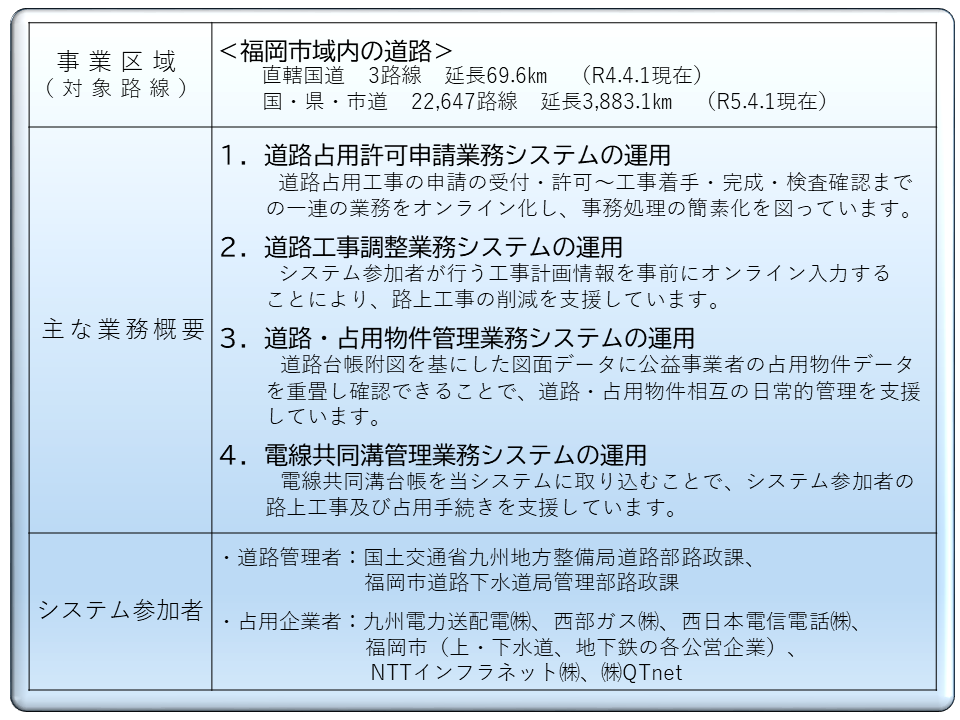 | 事業区域（対象路線） | ＜福岡市域内の道路＞ 直轄国道　3路線　延長69.6㎞　（R4.4.1現在） 国・県・市道　22,647路線　延長3,883.1㎞　（R5.4.1現在） |
|---|---|
| 主な業務概要 | 1．道路占用許可申請業務システムの運用 道路占用工事の申請の受付・許可～工事着手・完成・検査確認までの一連の業務をオンライン化し、事務処理の簡素化を図っています。 2．道路工事調整業務システムの運用 システム参加者が行う工事計画情報を事前にオンライン入力することにより、路上工事の削減を支援しています。 3．道路・占用物件管理業務システムの運用 道路台帳附図を基にした図面データに公益事業者の占用物件データを重畳し確認できることで、道路・占用物件相互の日常的管理を支援しています。 4．電線共同溝管理業務システムの運用 電線共同溝台帳を当システムに取り込むことで、システム参加者の路上工事及び占用手続きを支援しています。 |
| システム参加者 | ・道路管理者：国土交通省九州地方整備局道路部路政課、福岡市道路下水道局管理部路政課 ・占用企業者：九州電力送配電㈱、西部ガス㈱、西日本電信電話㈱、福岡市（上・下水道、地下鉄の各公営企業）、NTTインフラネット㈱、㈱QTnet |